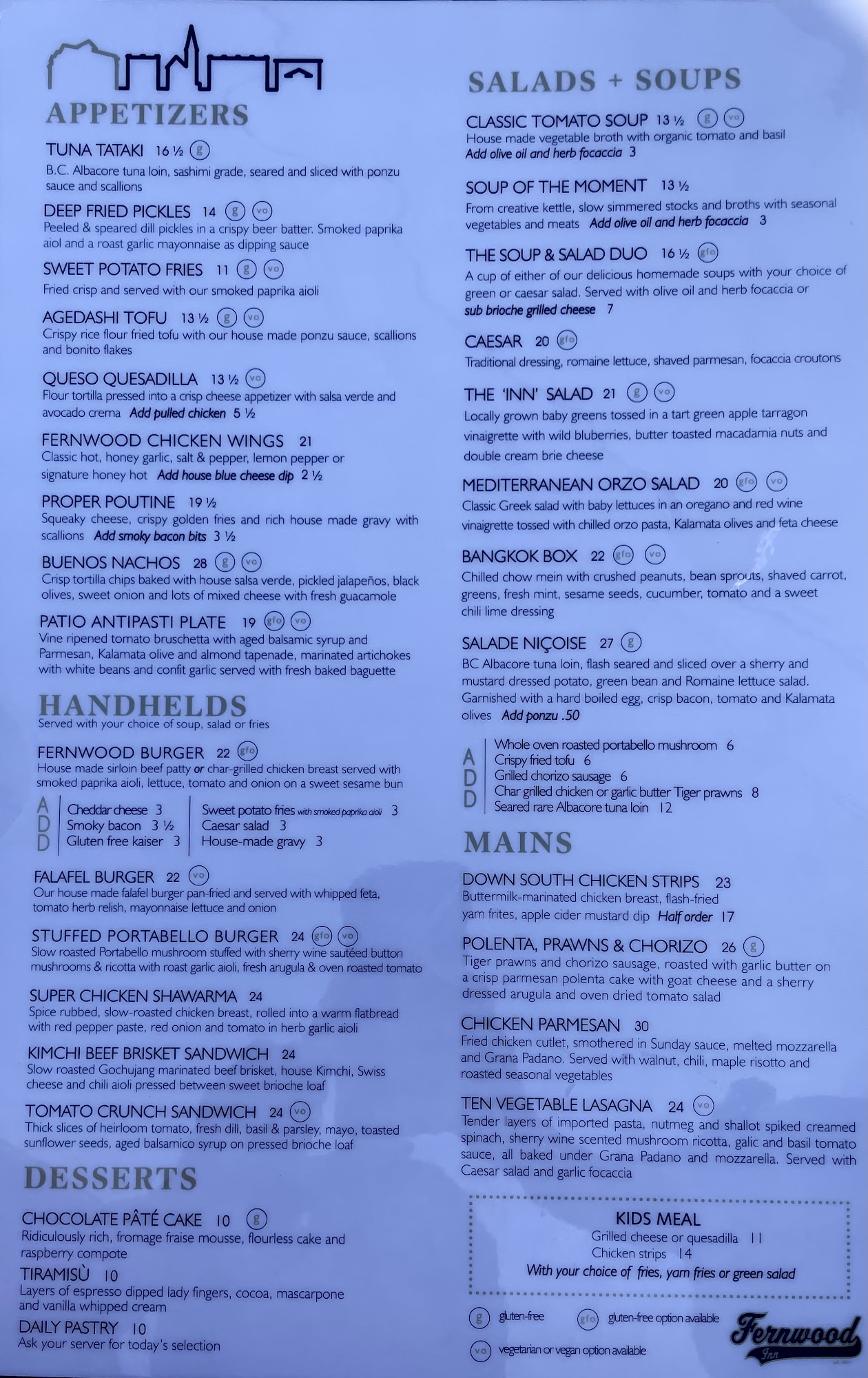 APPETIZERS

TUNA TATAKI 16 ½ g
B.C. Albacore tuna loin, sashimi grade, seared and sliced with ponzu sauce and scallions

DEEP FRIED PICKLES 14 g vo
Peeled & speared dill pickles in a crispy beer batter. Smoked paprika aiol and a roast garlic mayonnaise as dipping sauce

SWEET POTATO FRIES 11 g vo
Fried crisp and served with our smoked paprika aioli

AGEDASHI TOFU 13 ½ g vo
Crispy rice flour fried tofu with our house made ponzu sauce, scallions and bonito flakes

QUESO QUESADILLA 13 ½ vo
Flour tortilla pressed into a crisp cheese appetizer with salsa verde and avocado crema Add pulled chicken 5 ½

FERNWOOD CHICKEN WINGS 21
Classic hot, honey garlic, salt & pepper, lemon pepper or signature honey hot Add house blue cheese dip 2 ½

PROPER POUTINE 19 ½
Squeaky cheese, crispy golden fries and rich house made gravy with scallions Add smoky bacon bits 3 ½

BUENOS NACHOS 28 g vo
Crisp tortilla chips baked with house salsa verde, pickled jalapeños, black olives, sweet onion and lots of mixed cheese with fresh guacamole

PATIO ANTIPASTI PLATE 19 gfo vo
Vine ripened tomato bruschetta with aged balsamic syrup and Parmesan, Kalamata olive and almond tapenade, marinated artichokes with white beans and confit garlic served with fresh baked baguette

HANDHELDS
Served with your choice of soup, salad or fries

FERNWOOD BURGER 22 gfo
House made sirloin beef patty or char-grilled chicken breast served with smoked paprika aioli, lettuce, tomato and onion on a sweet sesame bun

ADD
Cheddar cheese 3
Smoky bacon 3 ½
Gluten free kaiser 3
Sweet potato fries with smoked paprika aioli 3
Caesar salad 3
House-made gravy 3

FALAFEL BURGER 22 vo
Our house made falafel burger pan-fried and served with whipped feta, tomato herb relish, mayonnaise lettuce and onion

STUFFED PORTABELLO BURGER 24 gfo vo
Slow roasted Portabello mushroom stuffed with sherry wine sautéed button mushrooms & ricotta with roast garlic aioli, fresh arugula & oven roasted tomato

SUPER CHICKEN SHAWARMA 24
Spice rubbed, slow-roasted chicken breast, rolled into a warm flatbread with red pepper paste, red onion and tomato in herb garlic aioli

KIMCHI BEEF BRISKET SANDWICH 24
Slow roasted Gochujang marinated beef brisket, house Kimchi, Swiss cheese and chili aioli pressed between sweet brioche loaf

TOMATO CRUNCH SANDWICH 24 vo
Thick slices of heirloom tomato, fresh dill, basil & parsley, mayo, toasted sunflower seeds, aged balsamico syrup on pressed brioche loaf

DESSERTS

CHOCOLATE PÂTÉ CAKE 10 g
Ridiculously rich, fromage fraise mousse, flourless cake and raspberry compote

TIRAMISÙ 10
Layers of espresso dipped lady fingers, cocoa, mascarpone and vanilla whipped cream

DAILY PASTRY 10
Ask your server for today's selection

SALADS + SOUPS

CLASSIC TOMATO SOUP 13 ½ g vo
House made vegetable broth with organic tomato and basil
Add olive oil and herb focaccia 3

SOUP OF THE MOMENT 13 ½
From creative kettle, slow simmered stocks and broths with seasonal vegetables and meats Add olive oil and herb focaccia 3

THE SOUP & SALAD DUO 16 ½ gfo
A cup of either of our delicious homemade soups with your choice of green or caesar salad. Served with olive oil and herb focaccia or sub brioche grilled cheese 7

CAESAR 20 gfo
Traditional dressing, romaine lettuce, shaved parmesan, focaccia croutons

THE 'INN' SALAD 21 g vo
Locally grown baby greens tossed in a tart green apple tarragon vinaigrette with wild bluberries, butter toasted macadamia nuts and double cream brie cheese

MEDITERRANEAN ORZO SALAD 20 gfo vo
Classic Greek salad with baby lettuces in an oregano and red wine vinaigrette tossed with chilled orzo pasta, Kalamata olives and feta cheese

BANGKOK BOX 22 gfo vo
Chilled chow mein with crushed peanuts, bean sprouts, shaved carrot, greens, fresh mint, sesame seeds, cucumber, tomato and a sweet chili lime dressing

SALADE NIÇOISE 27 g
BC Albacore tuna loin, flash seared and sliced over a sherry and mustard dressed potato, green bean and Romaine lettuce salad. Garnished with a hard boiled egg, crisp bacon, tomato and Kalamata olives Add ponzu .50

ADD
Whole oven roasted portabello mushroom 6
Crispy fried tofu 6
Grilled chorizo sausage 6
Char grilled chicken or garlic butter Tiger prawns 8
Seared rare Albacore tuna loin 12

MAINS

DOWN SOUTH CHICKEN STRIPS 23
Buttermilk-marinated chicken breast, flash-fried yam frites, apple cider mustard dip Half order 17

POLENTA, PRAWNS & CHORIZO 26 g
Tiger prawns and chorizo sausage, roasted with garlic butter on a crisp parmesan polenta cake with goat cheese and a sherry dressed arugula and oven dried tomato salad

CHICKEN PARMESAN 30
Fried chicken cutlet, smothered in Sunday sauce, melted mozzarella and Grana Padano. Served with walnut, chili, maple risotto and roasted seasonal vegetables

TEN VEGETABLE LASAGNA 24 vo
Tender layers of imported pasta, nutmeg and shallot spiked creamed spinach, sherry wine scented mushroom ricotta, galic and basil tomato sauce, all baked under Grana Padano and mozzarella. Served with Caesar salad and garlic focaccia

KIDS MEAL
Grilled cheese or quesadilla 11
Chicken strips 14
With your choice of fries, yam fries or green salad

g gluten-free
gfo gluten-free option available
vo vegetarian or vegan option available

Fernwood Inn